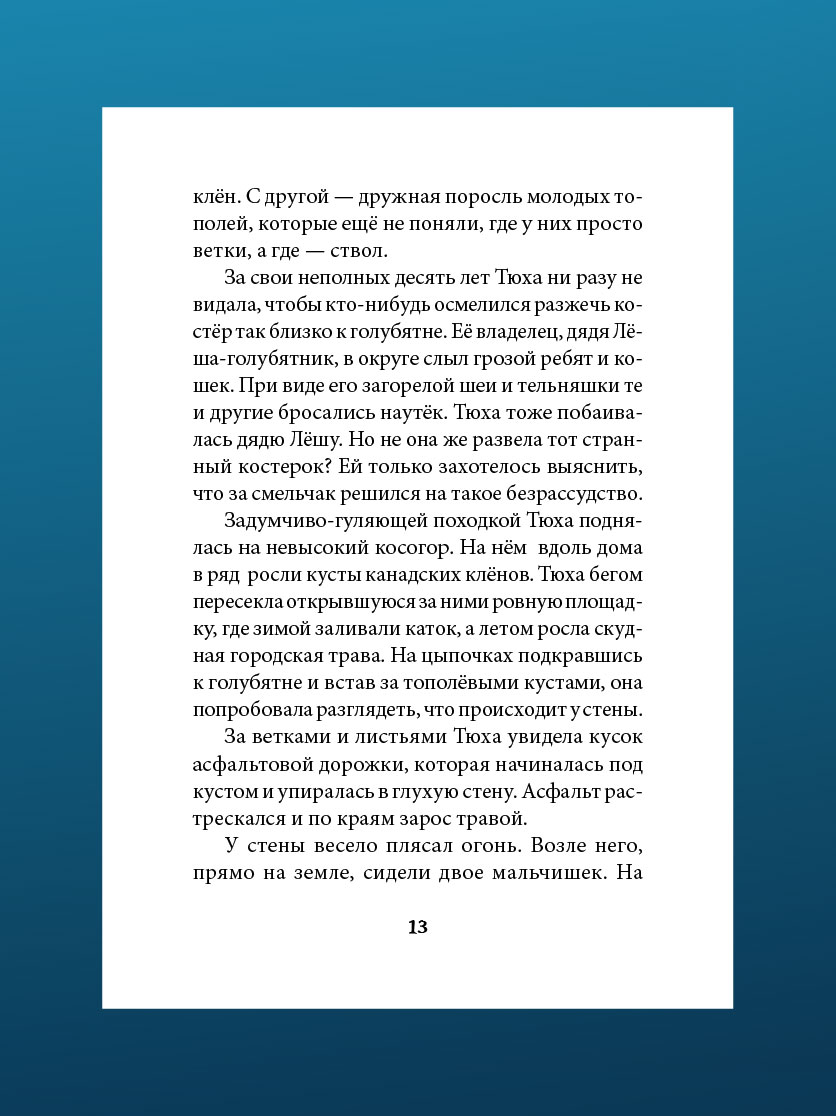 клён. С другой — дружная поросль молодых тополей, которые ещё не поняли, где у них просто ветки, а где — ствол.

За свои неполных десять лет Тюха ни разу не видала, чтобы кто-нибудь осмелился разжечь костёр так близко к голубятне. Её владелец, дядя Лёша-голубятник, в округе слыл грозой ребят и кошек. При виде его загорелой шеи и тельняшки те и другие бросались наутёк. Тюха тоже побаивалась дядю Лёшу. Но не она же развела тот странный костерок? Ей только захотелось выяснить, что за смельчак решился на такое безрассудство.

Задумчиво-гуляющей походкой Тюха поднялась на невысокий косогор. На нём вдоль дома в ряд росли кусты канадских клёнов. Тюха бегом пересекла открывшуюся за ними ровную площадку, где зимой заливали каток, а летом росла скудная городская трава. На цыпочках подкравшись к голубятне и встав за тополёвыми кустами, она попробовала разглядеть, что происходит у стены.

За ветками и листьями Тюха увидела кусок асфальтовой дорожки, которая начиналась под кустом и упиралась в глухую стену. Асфальт растрескался и по краям зарос травой.

У стены весело плясал огонь. Возле него, прямо на земле, сидели двое мальчишек. На

13